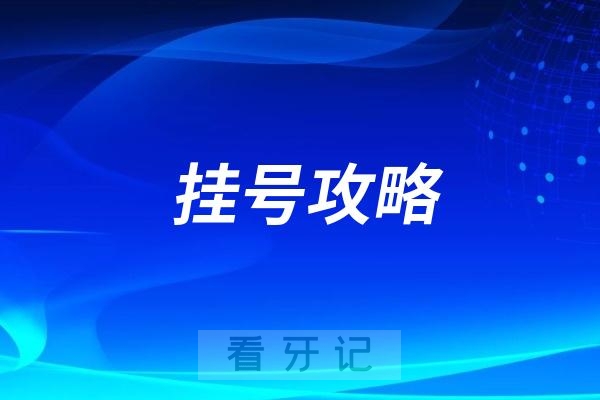 挂号攻略

看牙记